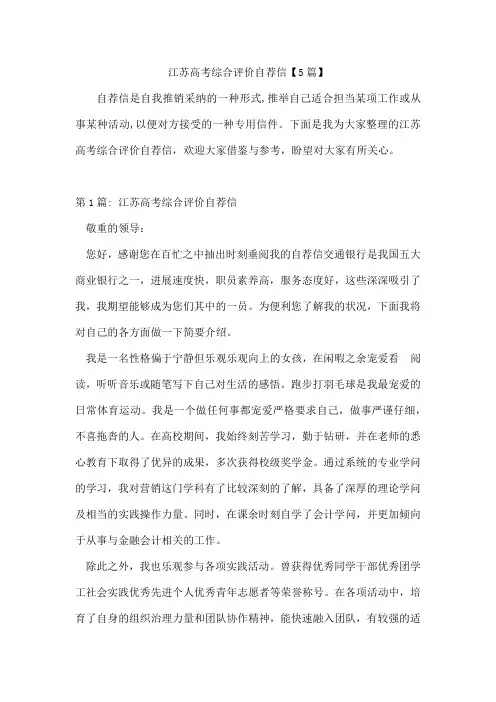 江苏高考综合评价自荐信【5篇】

自荐信是自我推销采纳的一种形式,推举自己适合担当某项工作或从事某种活动,以便对方接受的一种专用信件。下面是我为大家整理的江苏高考综合评价自荐信，欢迎大家借鉴与参考，盼望对大家有所关心。

第1篇：江苏高考综合评价自荐信

敬重的领导：

您好，感谢您在百忙之中抽出时刻垂阅我的自荐信交通银行是我国五大商业银行之一，进展速度快，职员素养高，服务态度好，这些深深吸引了我，我期望能够成为您们其中的一员。为便利您了解我的状况，下面我将对自己的各方面做一下简要介绍。

我是一名性格偏于宁静但乐观乐观向上的女孩，在闲暇之余宠爱看 阅读，听听音乐或随笔写下自己对生活的感悟。跑步打羽毛球是我最宠爱的日常体育运动。我是一个做任何事都宠爱严格要求自己，做事严谨仔细，不喜拖沓的人。在高校期间，我始终刻苦学习，勤于钻研，并在老师的悉心教育下取得了优异的成果，多次获得校级奖学金。通过系统的专业学问的学习，我对营销这门学科有了比较深刻的了解，具备了深厚的理论学问及相当的实践操作力量。同时，在课余时刻自学了会计学问，并更加倾向于从事与金融会计相关的工作。

除此之外，我也乐观参与各项实践活动。曾获得优秀同学干部优秀团学工社会实践优秀先进个人优秀青年志愿者等荣誉称号。在各项活动中，培育了自身的组织治理力量和团队协作精神，能快速融入团队，有较强的适